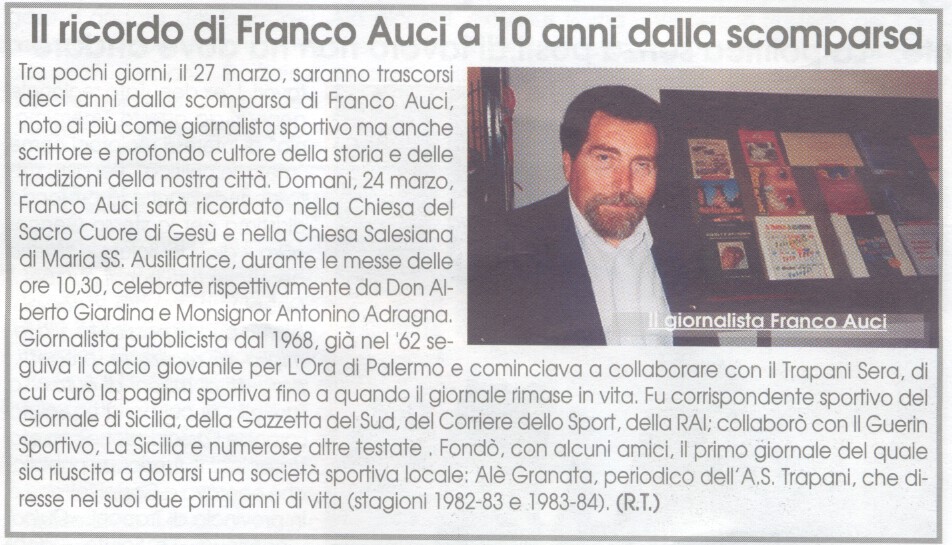 Il ricordo di Franco Auci a 10 anni dalla scomparsa

Tra pochi giorni, il 27 marzo, saranno trascorsi dieci anni dalla scomparsa di Franco Auci, noto ai più come giornalista sportivo ma anche scrittore e profondo cultore della storia e delle tradizioni della nostra città. Domani, 24 marzo, Franco Auci sarà ricordato nella Chiesa del Sacro Cuore di Gesù e nella Chiesa Salesiana di Maria SS. Ausiliatrice, durante le messe delle ore 10,30, celebrate rispettivamente da Don Alberto Giardina e Monsignor Antonino Adragna. Giornalista pubblicista dal 1968, già nel '62 seguiva il calcio giovanile per L'Ora di Palermo e cominciava a collaborare con il Trapani Sera, di cui curò la pagina sportiva fino a quando il giornale rimase in vita. Fu corrispondente sportivo del Giornale di Sicilia, della Gazzetta del Sud, del Corriere dello Sport, della RAI; collaborò con Il Guerin Sportivo, La Sicilia e numerose altre testate . Fondò, con alcuni amici, il primo giornale del quale sia riuscita a dotarsi una società sportiva locale: Alè Granata, periodico dell'A.S. Trapani, che diresse nei suoi due primi anni di vita (stagioni 1982-83 e 1983-84). (R.T.)

Il giornalista Franco Auci